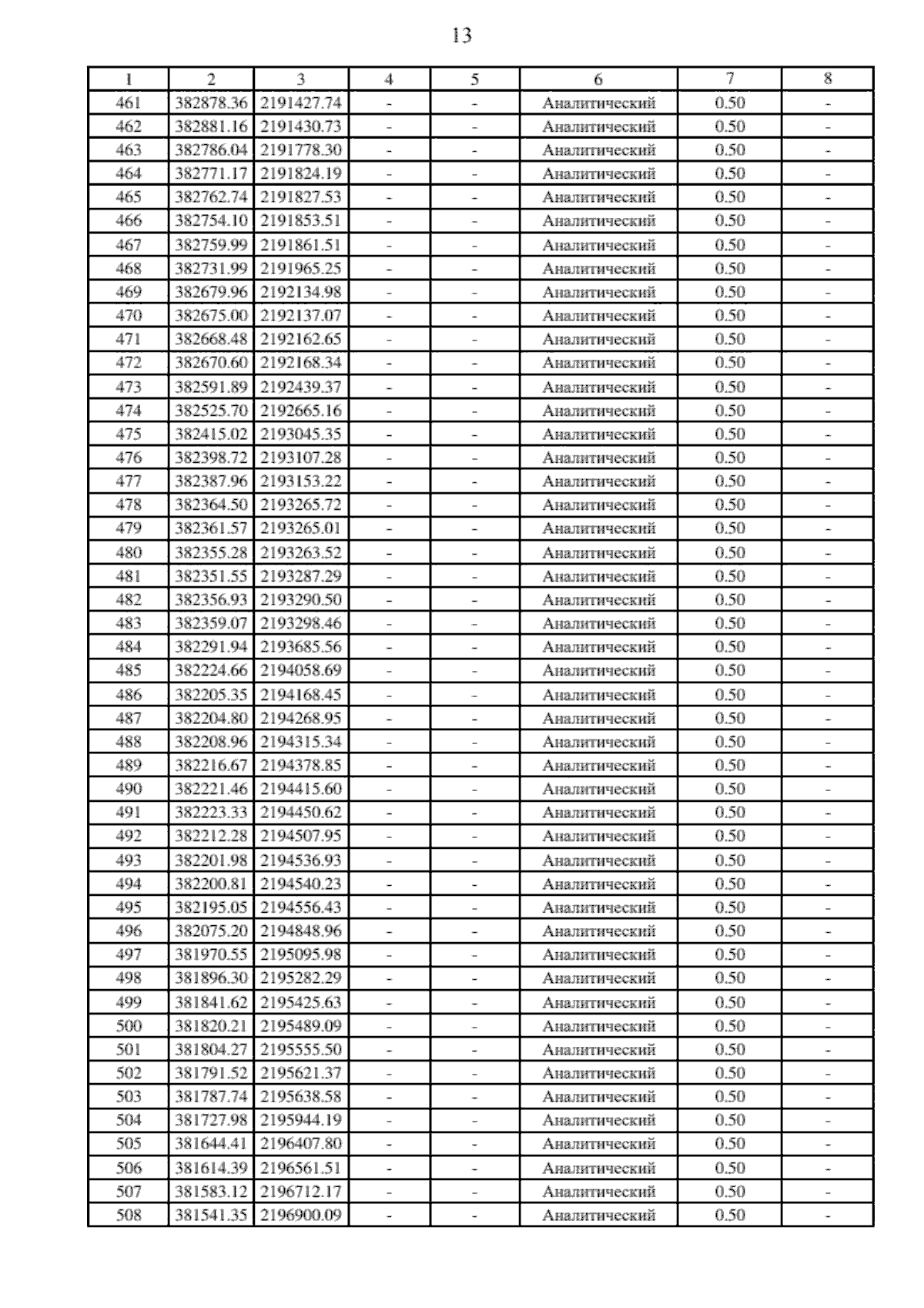 13

| 1 | 2 | 3 | 4 | 5 | 6 | 7 | 8 |
|---|---|---|---|---|---|---|---|
| 461 | 382878.36 | 2191427.74 | - | - | Аналитический | 0.50 | - |
| 462 | 382881.16 | 2191430.73 | - | - | Аналитический | 0.50 | - |
| 463 | 382786.04 | 2191778.30 | - | - | Аналитический | 0.50 | - |
| 464 | 382771.17 | 2191824.19 | - | - | Аналитический | 0.50 | - |
| 465 | 382762.74 | 2191827.53 | - | - | Аналитический | 0.50 | - |
| 466 | 382754.10 | 2191853.51 | - | - | Аналитический | 0.50 | - |
| 467 | 382759.99 | 2191861.51 | - | - | Аналитический | 0.50 | - |
| 468 | 382731.99 | 2191965.25 | - | - | Аналитический | 0.50 | - |
| 469 | 382679.96 | 2192134.98 | - | - | Аналитический | 0.50 | - |
| 470 | 382675.00 | 2192137.07 | - | - | Аналитический | 0.50 | - |
| 471 | 382668.48 | 2192162.65 | - | - | Аналитический | 0.50 | - |
| 472 | 382670.60 | 2192168.34 | - | - | Аналитический | 0.50 | - |
| 473 | 382591.89 | 2192439.37 | - | - | Аналитический | 0.50 | - |
| 474 | 382525.70 | 2192665.16 | - | - | Аналитический | 0.50 | - |
| 475 | 382415.02 | 2193045.35 | - | - | Аналитический | 0.50 | - |
| 476 | 382398.72 | 2193107.28 | - | - | Аналитический | 0.50 | - |
| 477 | 382387.96 | 2193153.22 | - | - | Аналитический | 0.50 | - |
| 478 | 382364.50 | 2193265.72 | - | - | Аналитический | 0.50 | - |
| 479 | 382361.57 | 2193265.01 | - | - | Аналитический | 0.50 | - |
| 480 | 382355.28 | 2193263.52 | - | - | Аналитический | 0.50 | - |
| 481 | 382351.55 | 2193287.29 | - | - | Аналитический | 0.50 | - |
| 482 | 382356.93 | 2193290.50 | - | - | Аналитический | 0.50 | - |
| 483 | 382359.07 | 2193298.46 | - | - | Аналитический | 0.50 | - |
| 484 | 382291.94 | 2193685.56 | - | - | Аналитический | 0.50 | - |
| 485 | 382224.66 | 2194058.69 | - | - | Аналитический | 0.50 | - |
| 486 | 382205.35 | 2194168.45 | - | - | Аналитический | 0.50 | - |
| 487 | 382204.80 | 2194268.95 | - | - | Аналитический | 0.50 | - |
| 488 | 382208.96 | 2194315.34 | - | - | Аналитический | 0.50 | - |
| 489 | 382216.67 | 2194378.85 | - | - | Аналитический | 0.50 | - |
| 490 | 382221.46 | 2194415.60 | - | - | Аналитический | 0.50 | - |
| 491 | 382223.33 | 2194450.62 | - | - | Аналитический | 0.50 | - |
| 492 | 382212.28 | 2194507.95 | - | - | Аналитический | 0.50 | - |
| 493 | 382201.98 | 2194536.93 | - | - | Аналитический | 0.50 | - |
| 494 | 382200.81 | 2194540.23 | - | - | Аналитический | 0.50 | - |
| 495 | 382195.05 | 2194556.43 | - | - | Аналитический | 0.50 | - |
| 496 | 382075.20 | 2194848.96 | - | - | Аналитический | 0.50 | - |
| 497 | 381970.55 | 2195095.98 | - | - | Аналитический | 0.50 | - |
| 498 | 381896.30 | 2195282.29 | - | - | Аналитический | 0.50 | - |
| 499 | 381841.62 | 2195425.63 | - | - | Аналитический | 0.50 | - |
| 500 | 381820.21 | 2195489.09 | - | - | Аналитический | 0.50 | - |
| 501 | 381804.27 | 2195555.50 | - | - | Аналитический | 0.50 | - |
| 502 | 381791.52 | 2195621.37 | - | - | Аналитический | 0.50 | - |
| 503 | 381787.74 | 2195638.58 | - | - | Аналитический | 0.50 | - |
| 504 | 381727.98 | 2195944.19 | - | - | Аналитический | 0.50 | - |
| 505 | 381644.41 | 2196407.80 | - | - | Аналитический | 0.50 | - |
| 506 | 381614.39 | 2196561.51 | - | - | Аналитический | 0.50 | - |
| 507 | 381583.12 | 2196712.17 | - | - | Аналитический | 0.50 | - |
| 508 | 381541.35 | 2196900.09 | - | - | Аналитический | 0.50 | - |